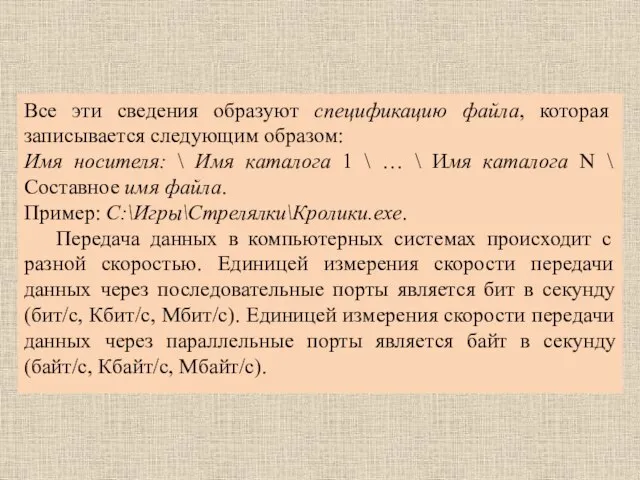 Все эти сведения образуют спецификацию файла, которая записывается следующим образом:
Имя носителя: \ Имя каталога 1 \ … \ Имя каталога N \ Составное имя файла.
Пример: C:\Игры\Стрелялки\Кролики.exe.

Передача данных в компьютерных системах происходит с разной скоростью. Единицей измерения скорости передачи данных через последовательные порты является бит в секунду (бит/с, Кбит/с, Мбит/с). Единицей измерения скорости передачи данных через параллельные порты является байт в секунду (байт/с, Кбайт/с, Мбайт/с).